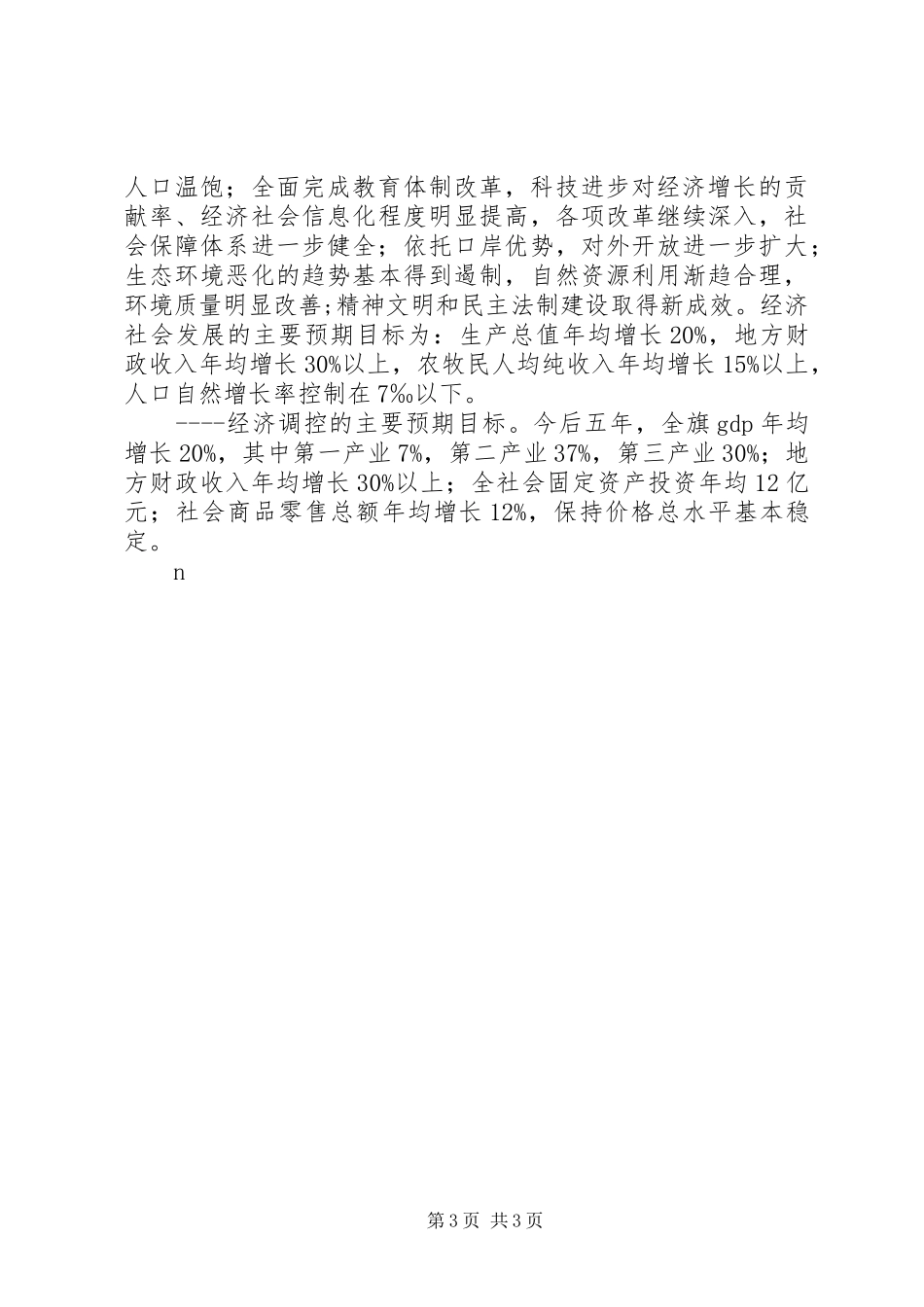 人口温饱；全面完成教育体制改革，科技进步对经济增长的贡献率、经济社会信息化程度明显提高，各项改革继续深入，社会保障体系进一步健全；依托口岸优势，对外开放进一步扩大；生态环境恶化的趋势基本得到遏制，自然资源利用渐趋合理，环境质量明显改善;精神文明和民主法制建设取得新成效。经济社会发展的主要预期目标为：生产总值年均增长20%，地方财政收入年均增长30%以上，农牧民人均纯收入年均增长15%以上，人口自然增长率控制在7‰以下。

----经济调控的主要预期目标。今后五年，全旗gdp年均增长20%，其中第一产业7%，第二产业37%，第三产业30%；地方财政收入年均增长30%以上；全社会固定资产投资年均12亿元；社会商品零售总额年均增长12%，保持价格总水平基本稳定。

n

第3页 共3页